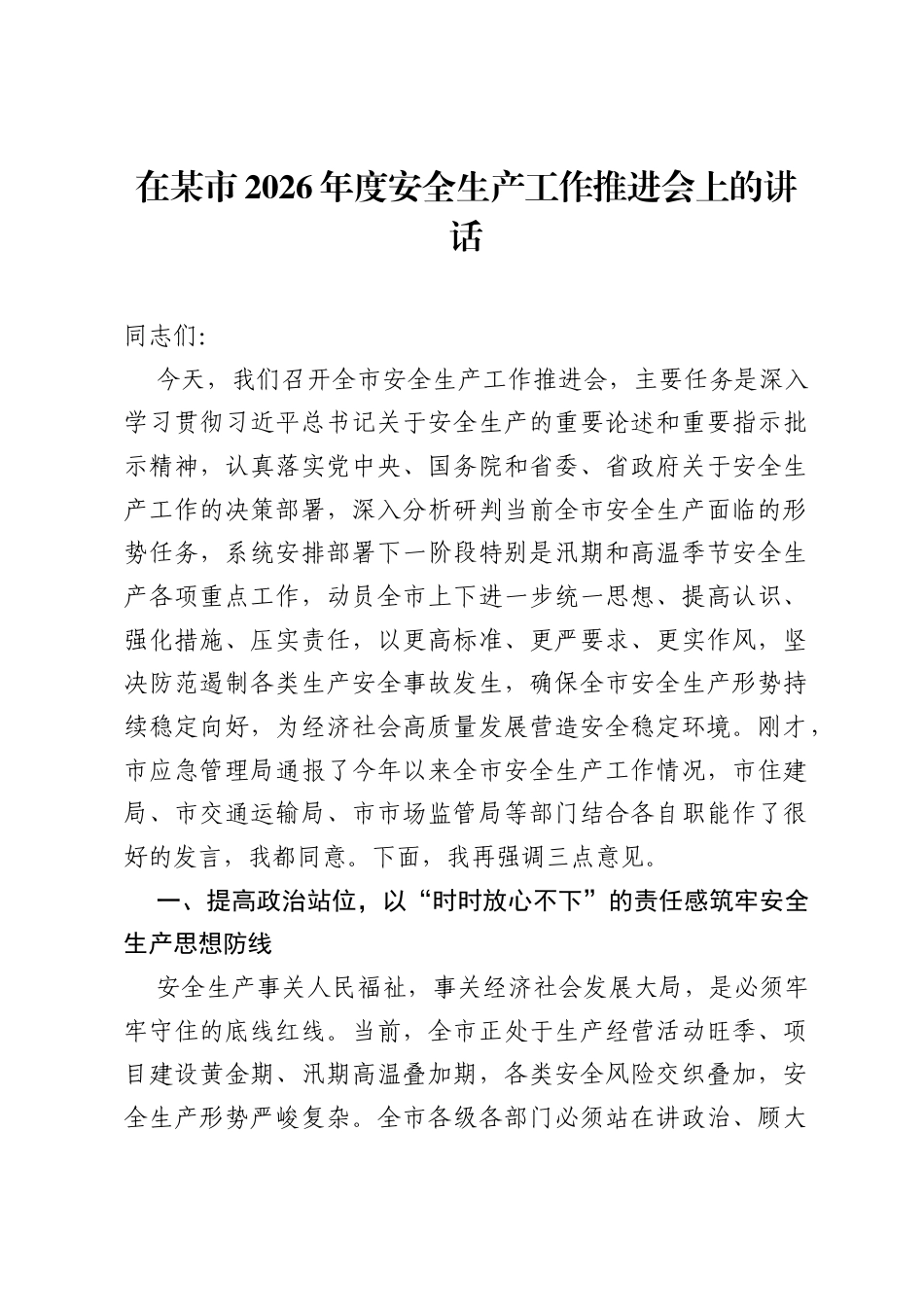 在某市2026年度安全生产工作推进会上的讲话

同志们:

今天，我们召开全市安全生产工作推进会，主要任务是深入学习贯彻习近平总书记关于安全生产的重要论述和重要指示批示精神，认真落实党中央、国务院和省委、省政府关于安全生产工作的决策部署，深入分析研判当前全市安全生产面临的形势任务，系统安排部署下一阶段特别是汛期和高温季节安全生产各项重点工作，动员全市上下进一步统一思想、提高认识、强化措施、压实责任，以更高标准、更严要求、更实作风，坚决防范遏制各类生产安全事故发生，确保全市安全生产形势持续稳定向好，为经济社会高质量发展营造安全稳定环境。刚才，市应急管理局通报了今年以来全市安全生产工作情况，市住建局、市交通运输局、市市场监管局等部门结合各自职能作了很好的发言，我都同意。下面，我再强调三点意见。

一、提高政治站位，以“时时放心不下”的责任感筑牢安全生产思想防线

安全生产事关人民福祉，事关经济社会发展大局，是必须牢牢守住的底线红线。当前，全市正处于生产经营活动旺季、项目建设黄金期、汛期高温叠加期，各类安全风险交织叠加，安全生产形势严峻复杂。全市各级各部门必须站在讲政治、顾大